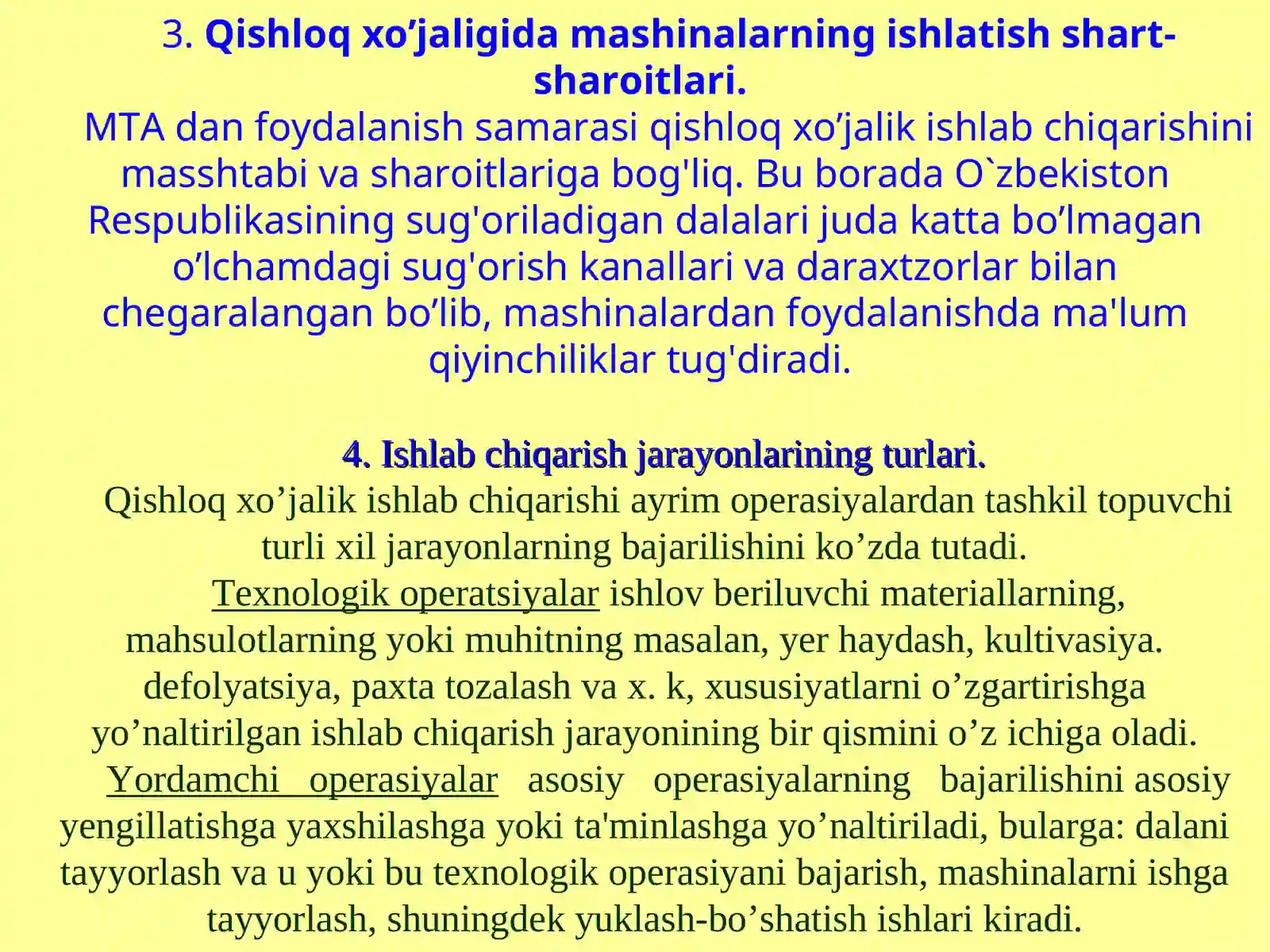 3. Qishloq xo’jaligida mashinalarning ishlatish shart-sharoitlari.

MTA dan foydalanish samarasi qishloq xo’jalik ishlab chiqarishini masshtabi va sharoitlariga bog'liq. Bu borada O`zbekiston Respublikasining sug'oriladigan dalalari juda katta bo’lmagan o’lchamdagi sug'orish kanallari va daraxtzorlar bilan chegaralangan bo’lib, mashinalardan foydalanishda ma'lum qiyinchiliklar tug'diradi.

4. Ishlab chiqarish jarayonlarining turlari.

Qishloq xo’jalik ishlab chiqarishi ayrim operasiyalardan tashkil topuvchi turli xil jarayonlarning bajarilishini ko’zda tutadi.

Texnologik operatsiyalar ishlov beriluvchi materiallarning, mahsulotlarning yoki muhitning masalan, yer haydash, kultivasiya. defolyatsiya, paxta tozalash va x. k, xususiyatlarni o’zgartirishga yo’naltirilgan ishlab chiqarish jarayonining bir qismini o’z ichiga oladi.

Yordamchi operasiyalar asosiy operasiyalarning bajarilishini asosiy yengillatishga yaxshilashga yoki ta'minlashga yo’naltiriladi, bularga: dalani tayyorlash va u yoki bu texnologik operasiyani bajarish, mashinalarni ishga tayyorlash, shuningdek yuklash-bo’shatish ishlari kiradi.